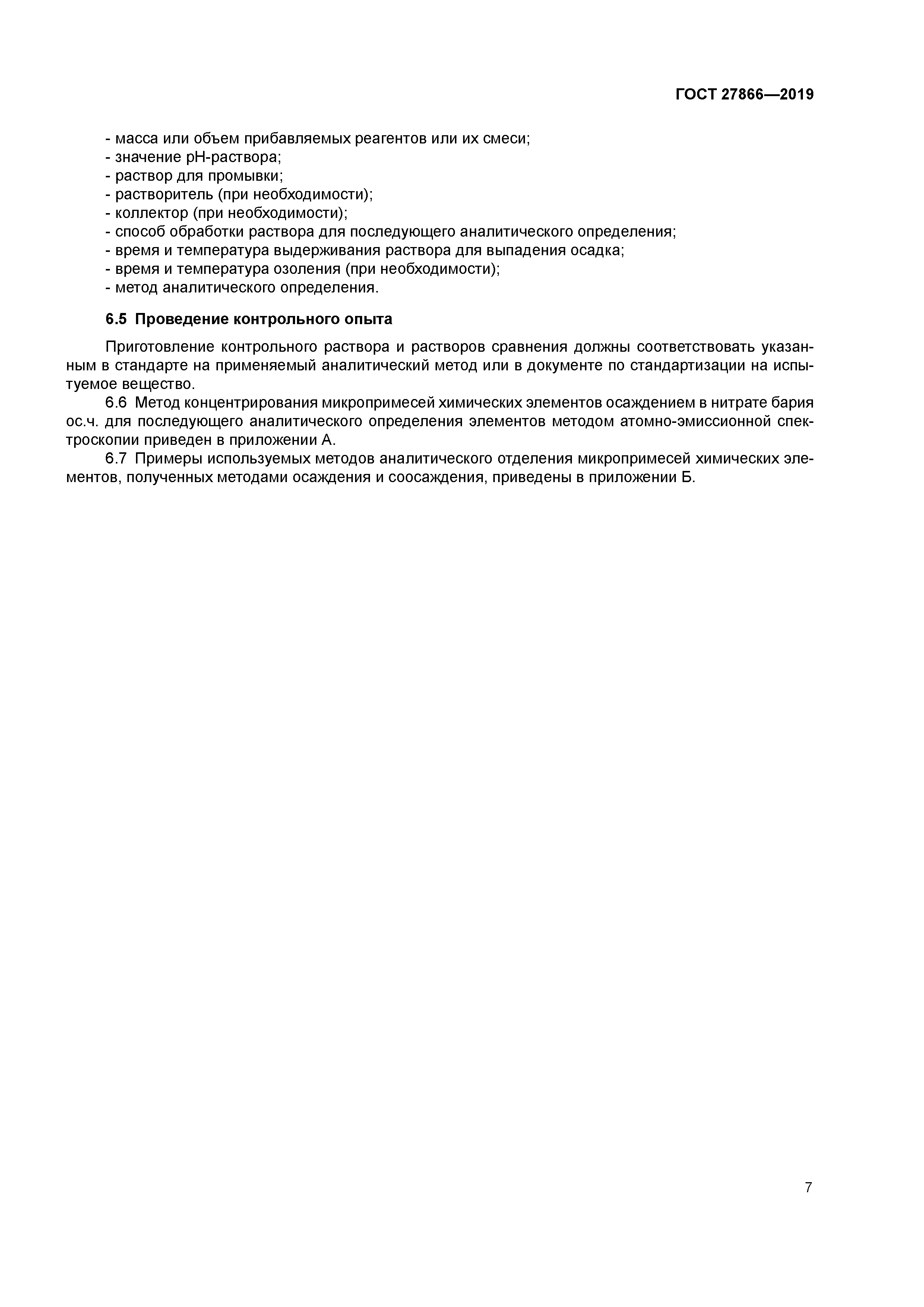 ГОСТ 27866—2019

- масса или объем прибавляемых реагентов или их смеси;
- значение pH-раствора;
- раствор для промывки;
- растворитель (при необходимости);
- коллектор (при необходимости);
- способ обработки раствора для последующего аналитического определения;
- время и температура выдерживания раствора для выпадения осадка;
- время и температура озоления (при необходимости);
- метод аналитического определения.

6.5 Проведение контрольного опыта

Приготовление контрольного раствора и растворов сравнения должны соответствовать указанным в стандарте на применяемый аналитический метод или в документе по стандартизации на испытуемое вещество.

6.6 Метод концентрирования микропримесей химических элементов осаждением в нитрате бария ос.ч. для последующего аналитического определения элементов методом атомно-эмиссионной спектроскопии приведен в приложении А.

6.7 Примеры используемых методов аналитического отделения микропримесей химических элементов, полученных методами осаждения и соосаждения, приведены в приложении Б.

7